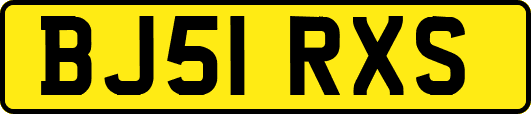 BJ51 RXS